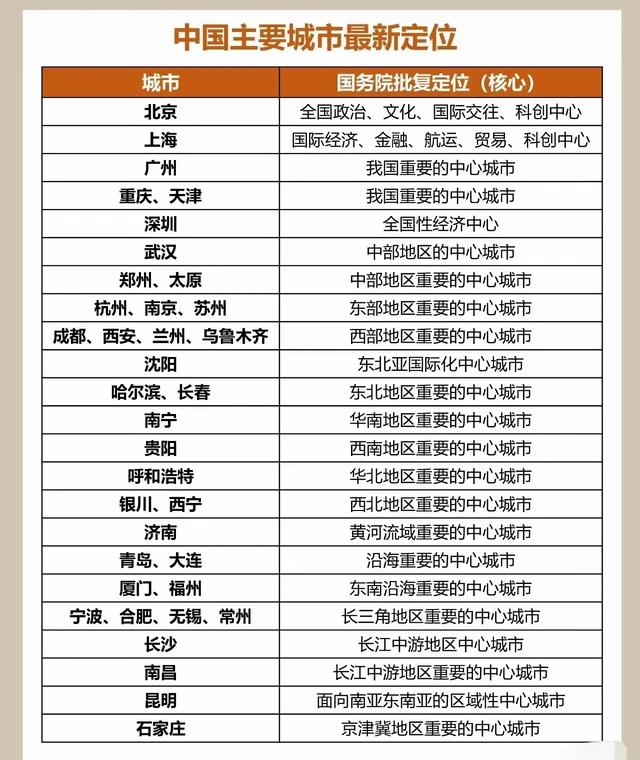 中国主要城市最新定位

| 城市 | 国务院批复定位（核心） |
|---|---|
| 北京 | 全国政治、文化、国际交往、科创中心 |
| 上海 | 国际经济、金融、航运、贸易、科创中心 |
| 广州 | 我国重要的中心城市 |
| 重庆、天津 | 我国重要的中心城市 |
| 深圳 | 全国性经济中心 |
| 武汉 | 中部地区的中心城市 |
| 郑州、太原 | 中部地区重要的中心城市 |
| 杭州、南京、苏州 | 东部地区重要的中心城市 |
| 成都、西安、兰州、乌鲁木齐 | 西部地区重要的中心城市 |
| 沈阳 | 东北亚国际化中心城市 |
| 哈尔滨、长春 | 东北地区重要的中心城市 |
| 南宁 | 华南地区重要的中心城市 |
| 贵阳 | 西南地区重要的中心城市 |
| 呼和浩特 | 华北地区重要的中心城市 |
| 银川、西宁 | 西北地区重要的中心城市 |
| 济南 | 黄河流域重要的中心城市 |
| 青岛、大连 | 沿海重要的中心城市 |
| 厦门、福州 | 东南沿海重要的中心城市 |
| 宁波、合肥、无锡、常州 | 长三角地区重要的中心城市 |
| 长沙 | 长江中游地区中心城市 |
| 南昌 | 长江中游地区重要的中心城市 |
| 昆明 | 面向南亚东南亚的区域性中心城市 |
| 石家庄 | 京津冀地区重要的中心城市 |